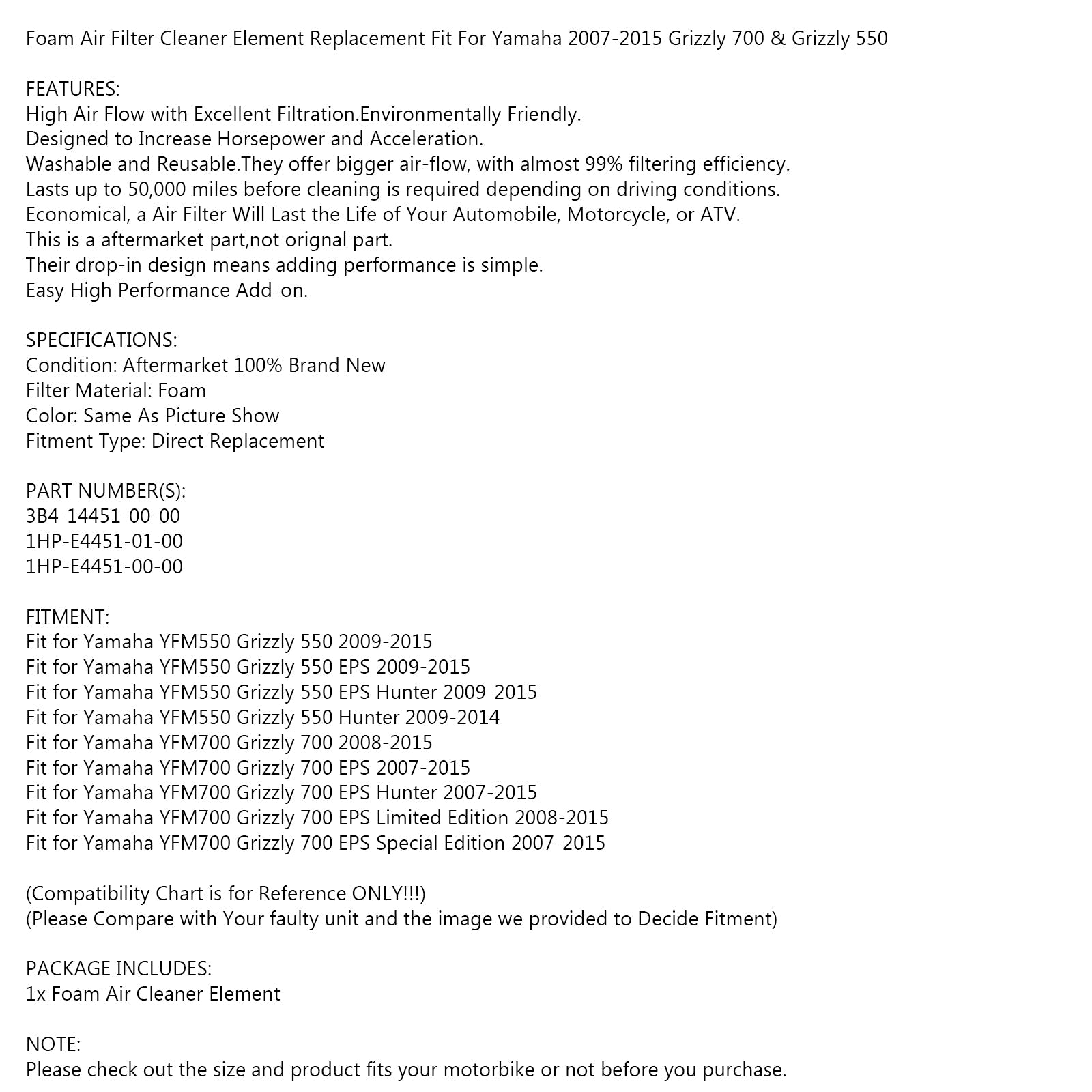 Foam Air Filter Cleaner Element Replacement Fit For Yamaha 2007-2015 Grizzly 700 & Grizzly 550

FEATURES:
High Air Flow with Excellent Filtration.Environmentally Friendly.
Designed to Increase Horsepower and Acceleration.
Washable and Reusable.They offer bigger air-flow, with almost 99% filtering efficiency.
Lasts up to 50,000 miles before cleaning is required depending on driving conditions.
Economical, a Air Filter Will Last the Life of Your Automobile, Motorcycle, or ATV.
This is a aftermarket part,not orignal part.
Their drop-in design means adding performance is simple.
Easy High Performance Add-on.

SPECIFICATIONS:
Condition: Aftermarket 100% Brand New
Filter Material: Foam
Color: Same As Picture Show
Fitment Type: Direct Replacement

PART NUMBER(S):
3B4-14451-00-00
1HP-E4451-01-00
1HP-E4451-00-00

FITMENT:
Fit for Yamaha YFM550 Grizzly 550 2009-2015
Fit for Yamaha YFM550 Grizzly 550 EPS 2009-2015
Fit for Yamaha YFM550 Grizzly 550 EPS Hunter 2009-2015
Fit for Yamaha YFM550 Grizzly 550 Hunter 2009-2014
Fit for Yamaha YFM700 Grizzly 700 2008-2015
Fit for Yamaha YFM700 Grizzly 700 EPS 2007-2015
Fit for Yamaha YFM700 Grizzly 700 EPS Hunter 2007-2015
Fit for Yamaha YFM700 Grizzly 700 EPS Limited Edition 2008-2015
Fit for Yamaha YFM700 Grizzly 700 EPS Special Edition 2007-2015

(Compatibility Chart is for Reference ONLY!!!)
(Please Compare with Your faulty unit and the image we provided to Decide Fitment)

PACKAGE INCLUDES:
1x Foam Air Cleaner Element

NOTE:
Please check out the size and product fits your motorbike or not before you purchase.